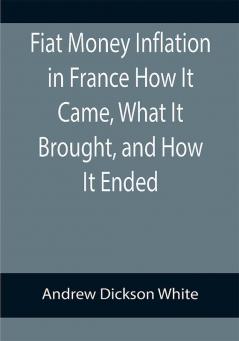 Fiat Money Inflation in France How It Came, What It Brought, and How It Ended

Andrew Dickson White